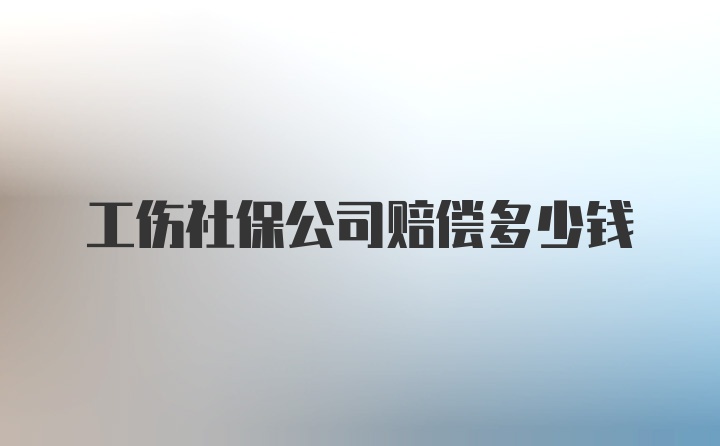 工伤社保公司赔偿多少钱